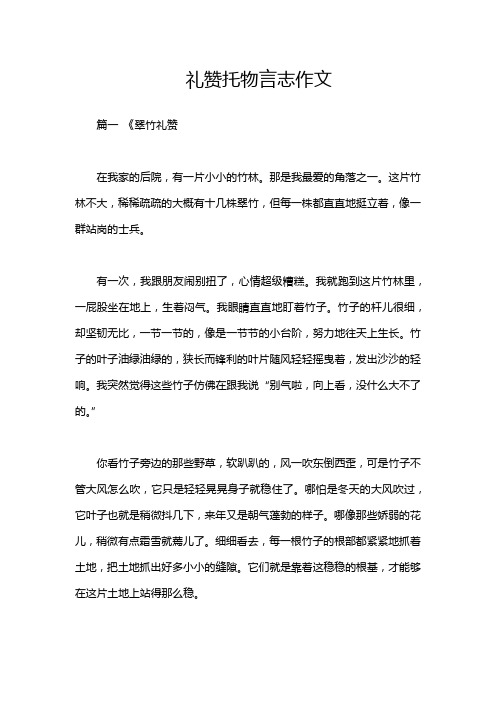 礼赞托物言志作文

篇一 《翠竹礼赞

在我家的后院，有一片小小的竹林。那是我最爱的角落之一。这片竹林不大，稀稀疏疏的大概有十几株翠竹，但每一株都直直地挺立着，像一群站岗的士兵。

有一次，我跟朋友闹别扭了，心情超级糟糕。我就跑到这片竹林里，一屁股坐在地上，生着闷气。我眼睛直直地盯着竹子。竹子的杆儿很细，却坚韧无比，一节一节的，像是一节节的小台阶，努力地往天上生长。竹子的叶子油绿油绿的，狭长而锋利的叶片随风轻轻摇曳着，发出沙沙的轻响。我突然觉得这些竹子仿佛在跟我说“别气啦，向上看，没什么大不了的。”

你看竹子旁边的那些野草，软趴趴的，风一吹东倒西歪，可是竹子不管大风怎么吹，它只是轻轻晃晃身子就稳住了。哪怕是冬天的大风吹过，它叶子也就是稍微抖几下，来年又是朝气蓬勃的样子。哪像那些娇弱的花儿，稍微有点霜雪就蔫儿了。细细看去，每一根竹子的根部都紧紧地抓着土地，把土地抓出好多小小的缝隙。它们就是靠着这稳稳的根基，才能够在这片土地上站得那么稳。